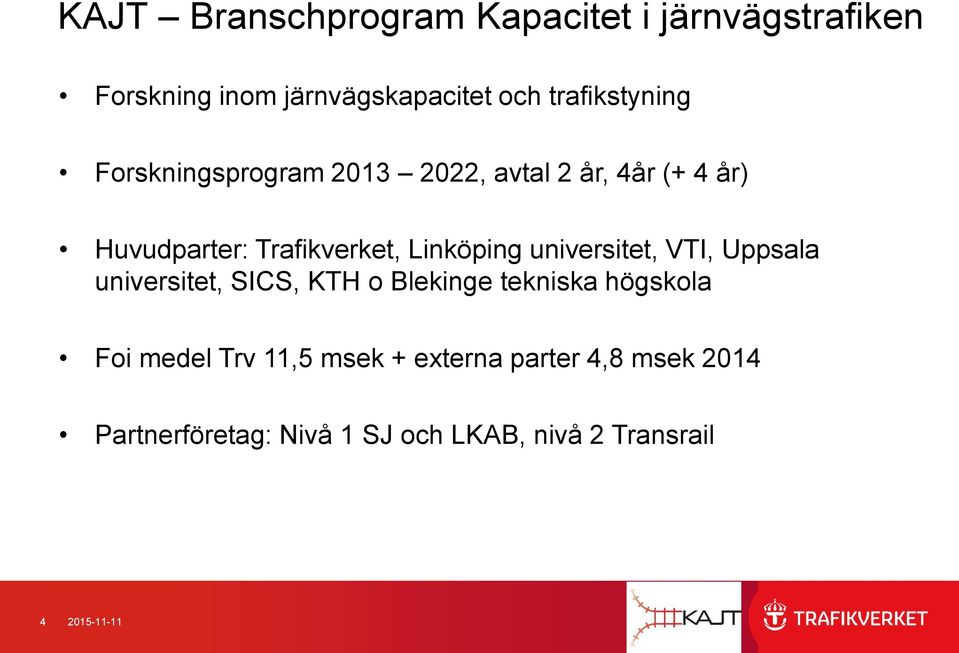 KAJT – Branschprogram Kapacitet i järnvägstrafiken

• Forskning inom järnvägskapacitet och trafikstyning

• Forskningsprogram 2013 – 2022, avtal 2 år, 4år (+ 4 år)

• Huvudparter: Trafikverket, Linköping universitet, VTI, Uppsala universitet, SICS, KTH o Blekinge tekniska högskola

• Foi medel Trv 11,5 msek + externa parter 4,8 msek 2014

• Partnerföretag: Nivå 1 SJ och LKAB, nivå 2 Transrail

4 2015-11-11

KAJT

TRAFIKVERKET